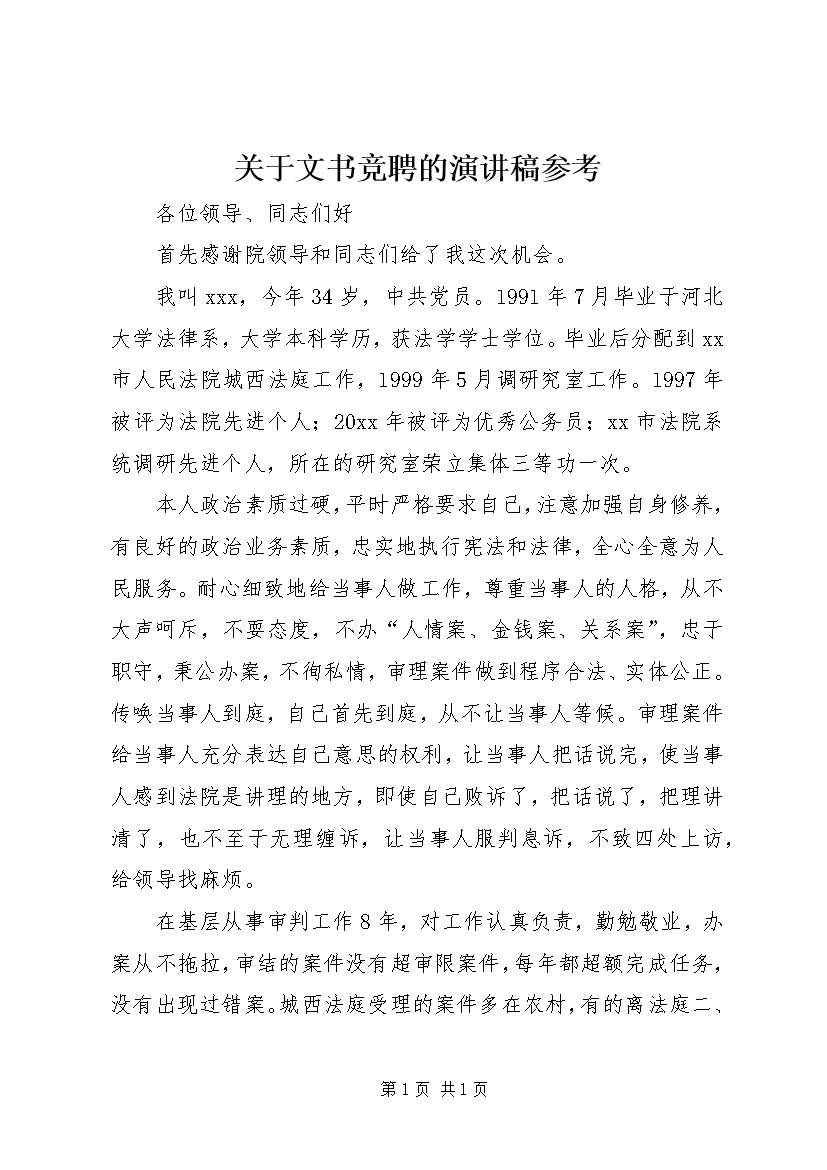 关于文书竞聘的演讲稿参考

各位领导、同志们好

首先感谢院领导和同志们给了我这次机会。

我叫xxx，今年34岁，中共党员。1991年7月毕业于河北大学法律系，大学本科学历，获法学学士学位。毕业后分配到xx市人民法院城西法庭工作，1999年5月调研究室工作。1997年被评为法院先进个人；20xx年被评为优秀公务员；xx市法院系统调研先进个人，所在的研究室荣立集体三等功一次。

本人政治素质过硬，平时严格要求自己，注意加强自身修养，有良好的政治业务素质，忠实地执行宪法和法律，全心全意为人民服务。耐心细致地给当事人做工作，尊重当事人的人格，从不大声呵斥，不耍态度，不办“人情案、金钱案、关系案”，忠于职守，秉公办案，不徇私情，审理案件做到程序合法、实体公正。传唤当事人到庭，自己首先到庭，从不让当事人等候。审理案件给当事人充分表达自己意思的权利，让当事人把话说完，使当事人感到法院是讲理的地方，即使自己败诉了，把话说了，把理讲清了，也不至于无理缠诉，让当事人服判息诉，不致四处上访，给领导找麻烦。

在基层从事审判工作8年，对工作认真负责，勤勉敬业，办案从不拖拉，审结的案件没有超审限案件，每年都超额完成任务，没有出现过错案。城西法庭受理的案件多在农村，有的离法庭二、

第1页 共1页